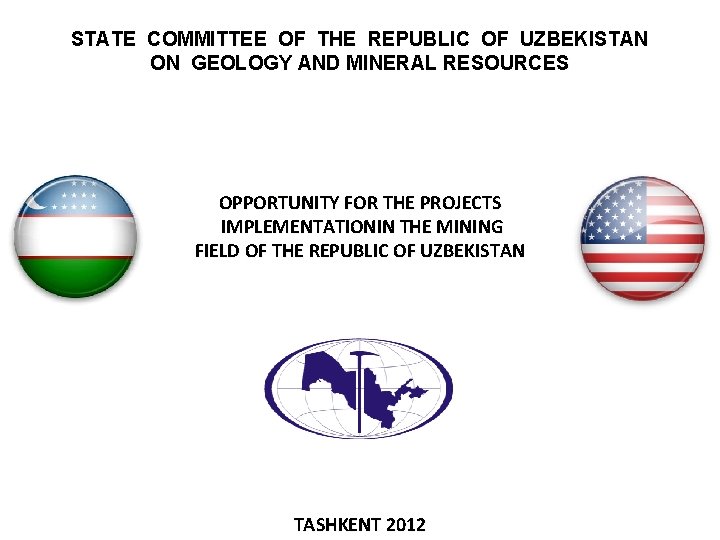 STATE COMMITTEE OF THE REPUBLIC OF UZBEKISTAN
ON GEOLOGY AND MINERAL RESOURCES

OPPORTUNITY FOR THE PROJECTS
IMPLEMENTATIONIN THE MINING
FIELD OF THE REPUBLIC OF UZBEKISTAN

TASHKENT 2012